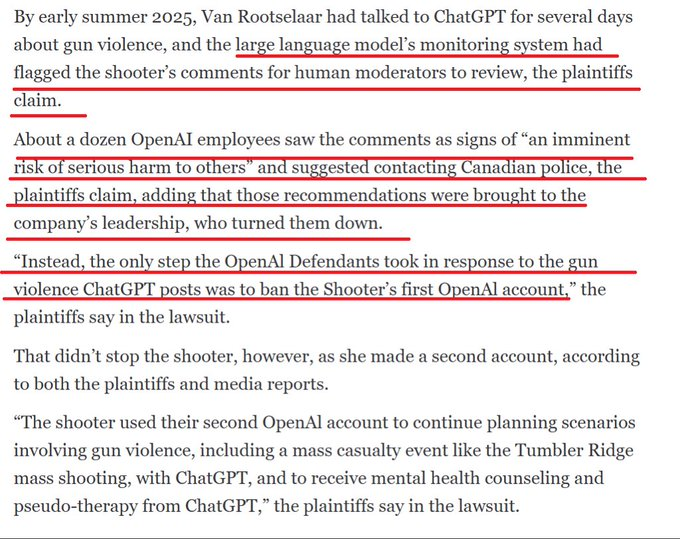 By early summer 2025, Van Rootselaar had talked to ChatGPT for several days about gun violence, and the large language model's monitoring system had flagged the shooter's comments for human moderators to review, the plaintiffs claim.

About a dozen OpenAI employees saw the comments as signs of "an imminent risk of serious harm to others" and suggested contacting Canadian police, the plaintiffs claim, adding that those recommendations were brought to the company's leadership, who turned them down.

"Instead, the only step the OpenAl Defendants took in response to the gun violence ChatGPT posts was to ban the Shooter's first OpenAl account," the plaintiffs say in the lawsuit.

That didn't stop the shooter, however, as she made a second account, according to both the plaintiffs and media reports.

"The shooter used their second OpenAl account to continue planning scenarios involving gun violence, including a mass casualty event like the Tumbler Ridge mass shooting, with ChatGPT, and to receive mental health counseling and pseudo-therapy from ChatGPT," the plaintiffs say in the lawsuit.